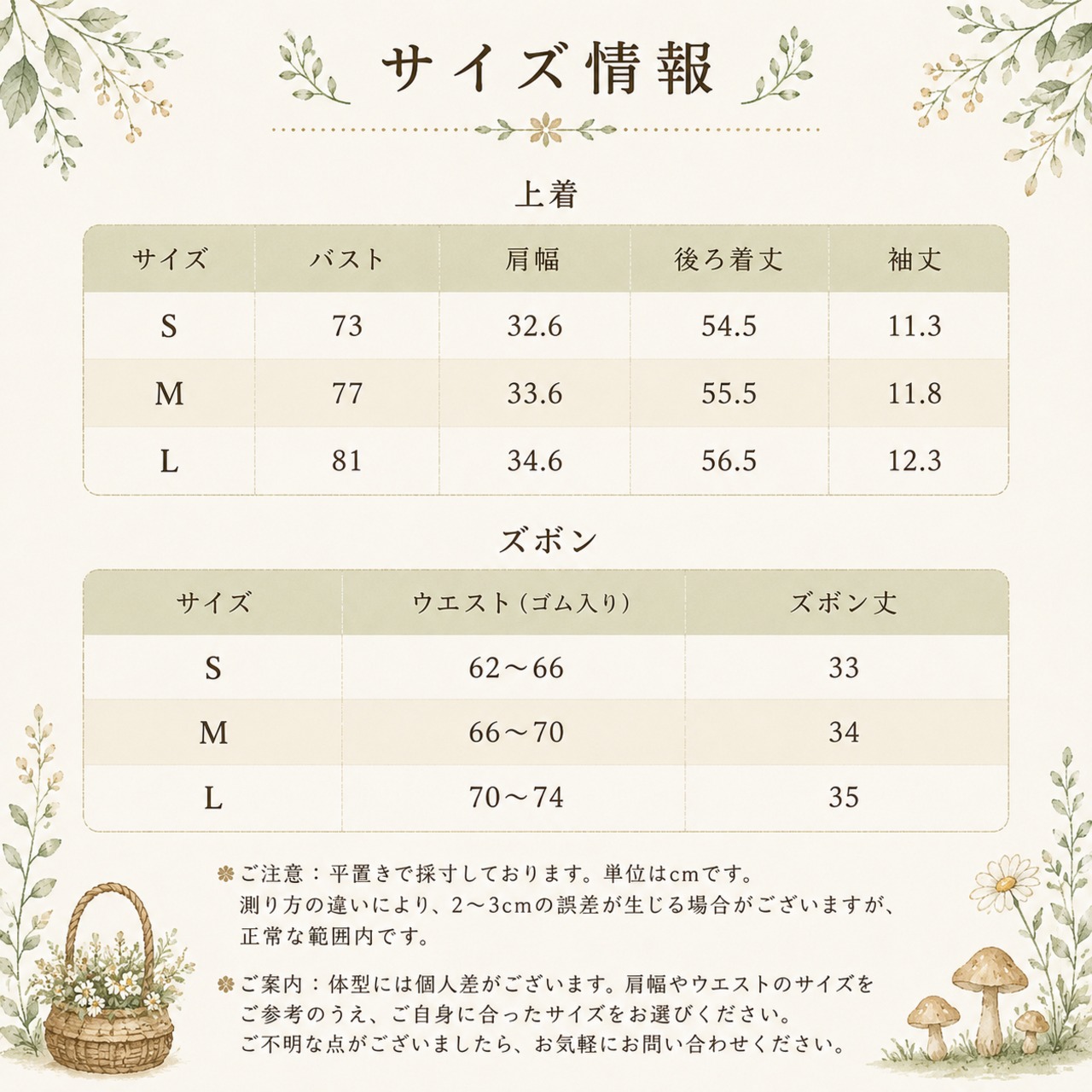 サイズ情報

上着

| サイズ | バスト | 肩幅 | 後ろ着丈 | 袖丈 |
|---|---|---|---|---|
| S | 73 | 32.6 | 54.5 | 11.3 |
| M | 77 | 33.6 | 55.5 | 11.8 |
| L | 81 | 34.6 | 56.5 | 12.3 |

ズボン

| サイズ | ウエスト（ゴム入り） | ズボン丈 |
|---|---|---|
| S | 62～66 | 33 |
| M | 66～70 | 34 |
| L | 70～74 | 35 |

ご注意：平置きで採寸しております。単位はcmです。
測り方の違いにより、2～3cmの誤差が生じる場合がございますが、正常な範囲内です。

ご案内：体型には個人差がございます。肩幅やウエストのサイズをご参考のうえ、ご自身に合ったサイズをお選びください。
ご不明な点がございましたら、お気軽にお問い合わせください。